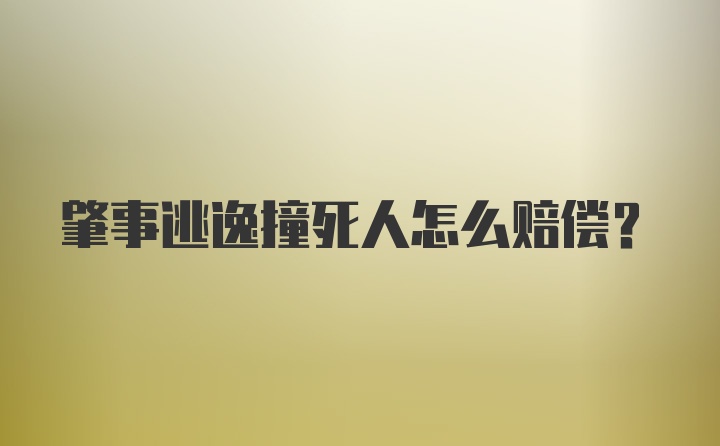 肇事逃逸撞死人怎么赔偿？